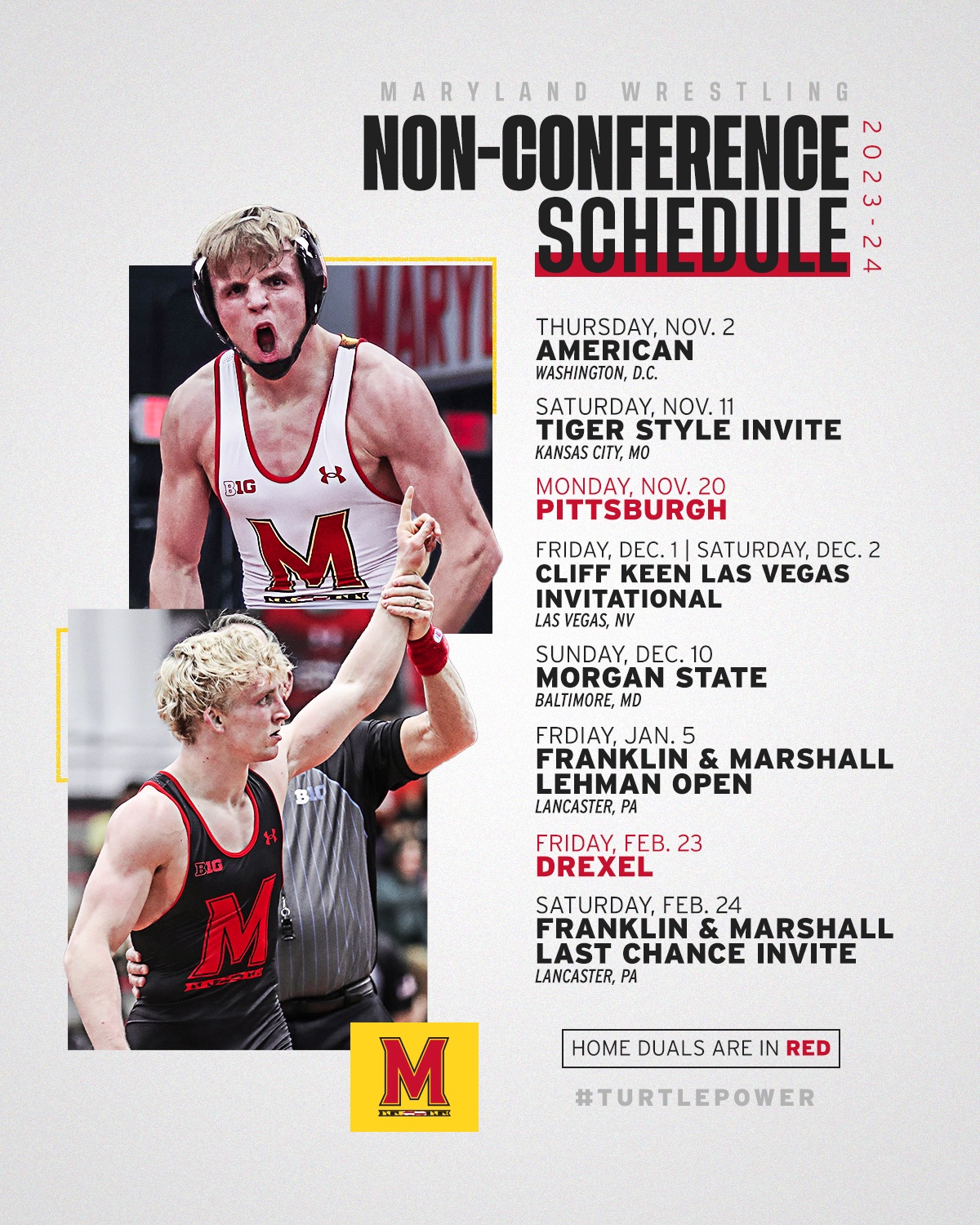 MARYLAND WRESTLING
NON-CONFERENCE SCHEDULE
2023-24

THURSDAY, NOV. 2
AMERICAN
WASHINGTON, D.C.

SATURDAY, NOV. 11
TIGER STYLE INVITE
KANSAS CITY, MO

MONDAY, NOV. 20
PITTSBURGH

FRIDAY, DEC. 1 | SATURDAY, DEC. 2
CLIFF KEEN LAS VEGAS INVITATIONAL
LAS VEGAS, NV

SUNDAY, DEC. 10
MORGAN STATE
BALTIMORE, MD

FRDIAY, JAN. 5
FRANKLIN & MARSHALL LEHMAN OPEN
LANCASTER, PA

FRIDAY, FEB. 23
DREXEL

SATURDAY, FEB. 24
FRANKLIN & MARSHALL LAST CHANCE INVITE
LANCASTER, PA

HOME DUALS ARE IN RED

#TURTLEPOWER

MARYL

B1G

M

B1G

M

M